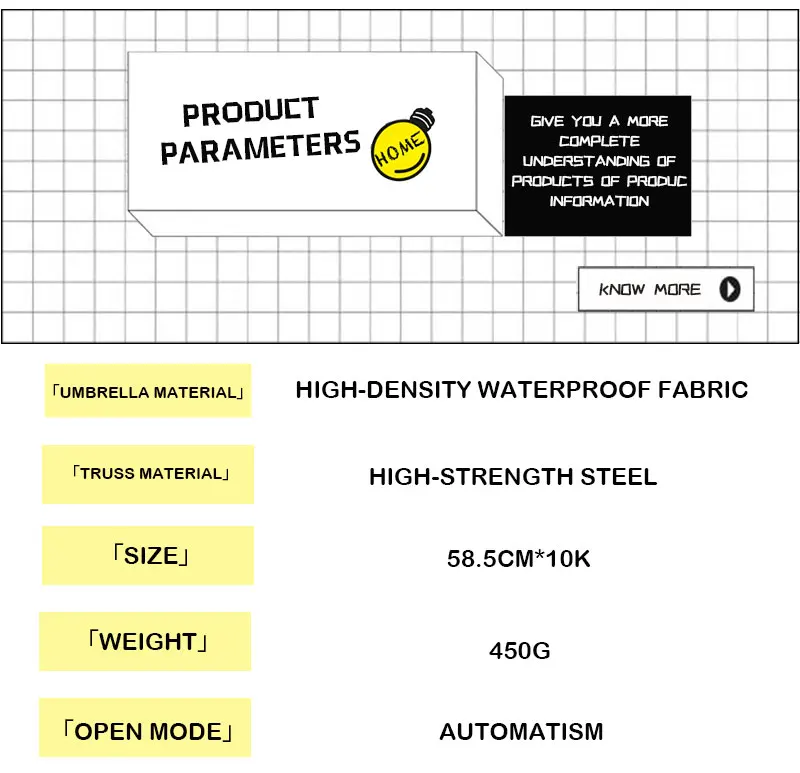 PRODUCT PARAMETERS

HOME

GIVE YOU A MORE COMPLETE UNDERSTANDING OF PRODUCTS OF PRODUC INFORMATION

KNOW MORE

| 「UMBRELLA MATERIAL」 | HIGH-DENSITY WATERPROOF FABRIC |
|---|---|
| 「TRUSS MATERIAL」 | HIGH-STRENGTH STEEL |
| 「SIZE」 | 58.5CM*10K |
| 「WEIGHT」 | 450G |
| 「OPEN MODE」 | AUTOMATISM |